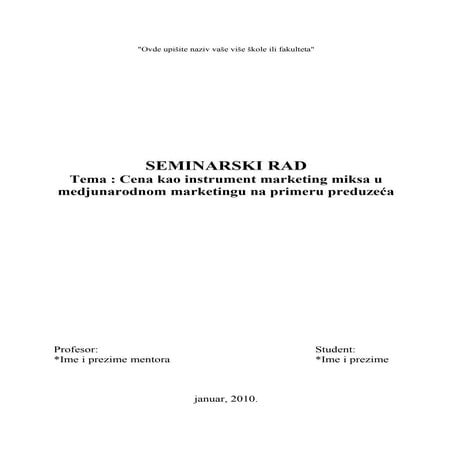 "Ovde upišite naziv vaše više škole ili fakulteta"

SEMINARSKI RAD
Tema : Cena kao instrument marketing miksa u medjunarodnom marketingu na primeru preduzeća

Profesor:
*Ime i prezime mentora

Student:
*Ime i prezime

januar, 2010.